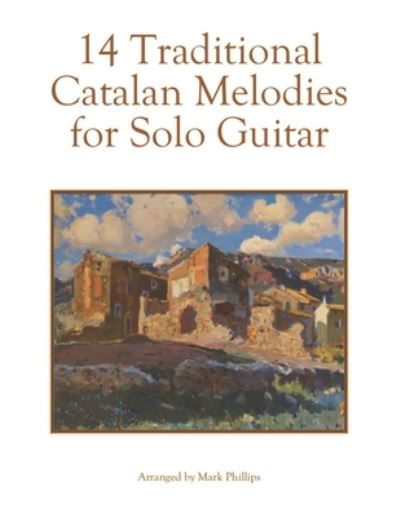 14 Traditional Catalan Melodies for Solo Guitar

Arranged by Mark Phillips